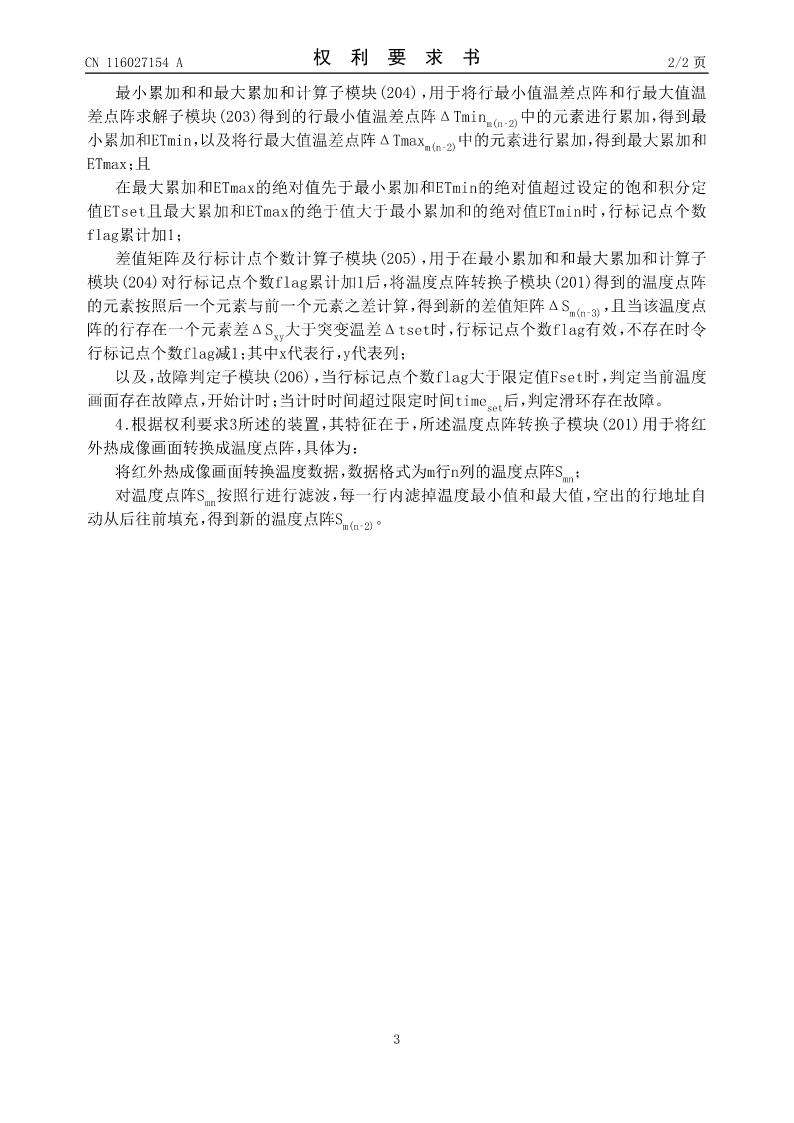 CN 116027154 A　　　　权　利　要　求　书　　　　2/2 页

最小累加和和最大累加和计算子模块(204)，用于将行最小值温差点阵和行最大值温差点阵求解子模块(203)得到的行最小值温差点阵$\Delta Tmin_{m(n-2)}$中的元素进行累加，得到最小累加和ETmin，以及将行最大值温差点阵$\Delta Tmax_{m(n-2)}$中的元素进行累加，得到最大累加和ETmax；且

在最大累加和ETmax的绝对值先于最小累加和ETmin的绝对值超过设定的饱和积分定值ETset且最大累加和ETmax的绝于值大于最小累加和的绝对值ETmin时，行标记点个数flag累计加1；

差值矩阵及行标计点个数计算子模块(205)，用于在最小累加和和最大累加和计算子模块(204)对行标记点个数flag累计加1后，将温度点阵转换子模块(201)得到的温度点阵的元素按照后一个元素与前一个元素之差计算，得到新的差值矩阵$\Delta S_{m(n-3)}$，且当该温度点阵的行存在一个元素差$\Delta S_{xy}$大于突变温差$\Delta$tset时，行标记点个数flag有效，不存在时令行标记点个数flag减1；其中x代表行，y代表列；

以及，故障判定子模块(206)，当行标记点个数flag大于限定值Fset时，判定当前温度画面存在故障点，开始计时；当计时时间超过限定时间$time_{set}$后，判定滑环存在故障。

4.根据权利要求3所述的装置，其特征在于，所述温度点阵转换子模块(201)用于将红外热成像画面转换成温度点阵，具体为：

将红外热成像画面转换温度数据，数据格式为m行n列的温度点阵$S_{mn}$；

对温度点阵$S_{mn}$按照行进行滤波，每一行内滤掉温度最小值和最大值，空出的行地址自动从后往前填充，得到新的温度点阵$S_{m(n-2)}$。

3